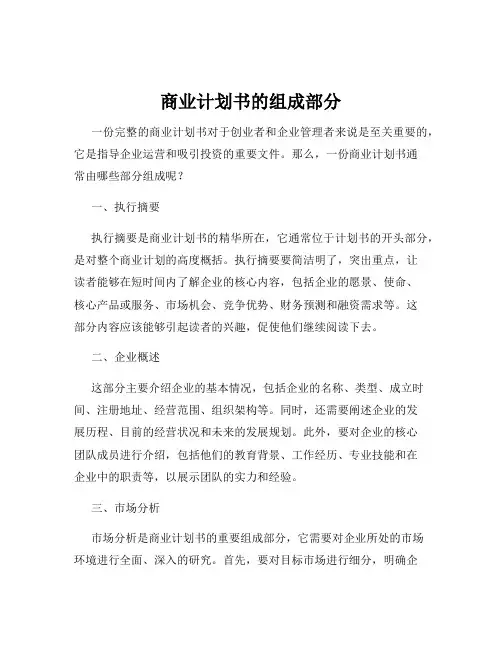 商业计划书的组成部分

一份完整的商业计划书对于创业者和企业管理者来说是至关重要的，它是指导企业运营和吸引投资的重要文件。那么，一份商业计划书通常由哪些部分组成呢？

一、执行摘要

执行摘要是商业计划书的精华所在，它通常位于计划书的开头部分，是对整个商业计划的高度概括。执行摘要要简洁明了，突出重点，让读者能够在短时间内了解企业的核心内容，包括企业的愿景、使命、核心产品或服务、市场机会、竞争优势、财务预测和融资需求等。这部分内容应该能够引起读者的兴趣，促使他们继续阅读下去。

二、企业概述

这部分主要介绍企业的基本情况，包括企业的名称、类型、成立时间、注册地址、经营范围、组织架构等。同时，还需要阐述企业的发展历程、目前的经营状况和未来的发展规划。此外，要对企业的核心团队成员进行介绍，包括他们的教育背景、工作经历、专业技能和在企业中的职责等，以展示团队的实力和经验。

三、市场分析

市场分析是商业计划书的重要组成部分，它需要对企业所处的市场环境进行全面、深入的研究。首先，要对目标市场进行细分，明确企